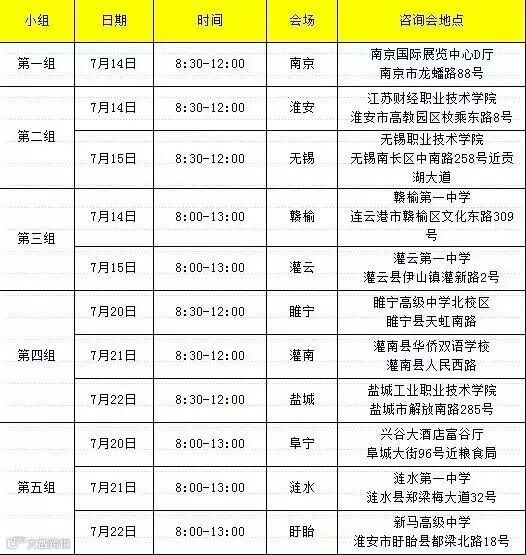 | 小组 | 日期 | 时间 | 会场 | 咨询会地点 |
|---|---|---|---|---|
| 第一组 | 7月14日 | 8:30-12:00 | 南京 | 南京国际展览中心D厅 南京市龙蟠路88号 |
| 第二组 | 7月14日 | 8:30-12:00 | 淮安 | 江苏财经职业技术学院 淮安市高教园区枚乘东路8号 |
|  | 7月15日 | 8:30-12:00 | 无锡 | 无锡职业技术学院 无锡南长区中南路258号近贡湖大道 |
| 第三组 | 7月14日 | 8:00-13:00 | 赣榆 | 赣榆第一中学 连云港市赣榆区文化东路309号 |
|  | 7月15日 | 8:00-13:00 | 灌云 | 灌云第一中学 灌云县伊山镇灌新路2号 |
| 第四组 | 7月20日 | 8:30-12:00 | 睢宁 | 睢宁高级中学北校区 睢宁县天虹南路 |
|  | 7月21日 | 8:30-12:00 | 灌南 | 灌南县华侨双语学校 灌南县人民西路 |
|  | 7月22日 | 8:30-12:00 | 盐城 | 盐城工业职业技术学院 盐城市解放南路285号 |
| 第五组 | 7月20日 | 8:00-13:00 | 阜宁 | 兴谷大酒店富谷厅 阜城大街96号近粮食局 |
|  | 7月21日 | 8:00-13:00 | 涟水 | 涟水第一中学 涟水县郑梁梅大道32号 |
|  | 7月22日 | 8:00-13:00 | 盱眙 | 新马高级中学 淮安市盱眙县都梁北路18号 |